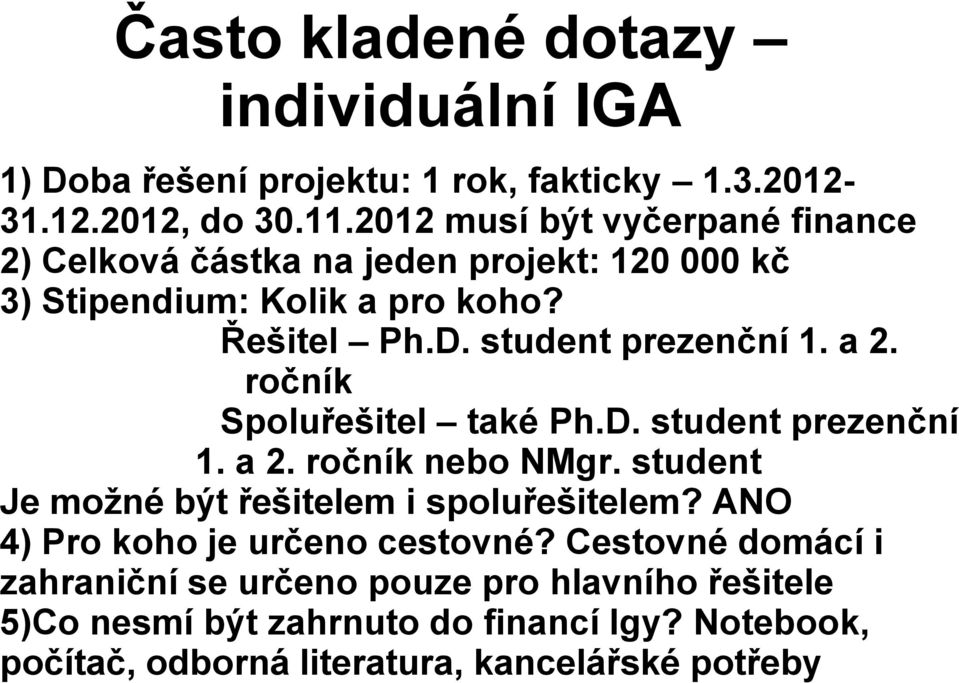 Často kladené dotazy – individuální IGA

1) Doba řešení projektu: 1 rok, fakticky – 1.3.2012-31.12.2012, do 30.11.2012 musí být vyčerpané finance
2) Celková částka na jeden projekt: 120 000 kč
3) Stipendium: Kolik a pro koho?
Řešitel – Ph.D. student prezenční 1. a 2. ročník
Spoluřešitel – také Ph.D. student prezenční 1. a 2. ročník nebo NMgr. student
Je možné být řešitelem i spoluřešitelem? ANO
4) Pro koho je určeno cestovné? Cestovné domácí i zahraniční se určeno pouze pro hlavního řešitele
5)Co nesmí být zahrnuto do financí Igy? Notebook, počítač, odborná literatura, kancelářské potřeby